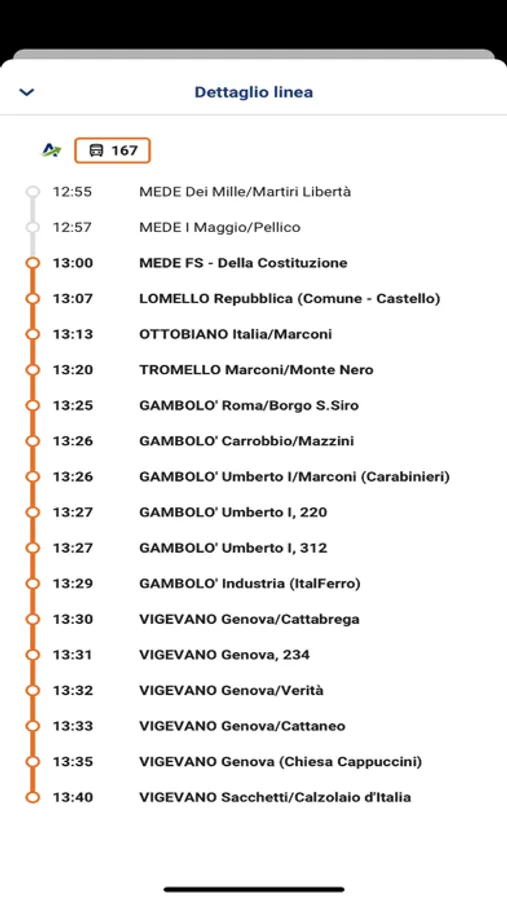 Dettaglio linea

167

12:55 MEDE Dei Mille/Martiri Libertà
12:57 MEDE I Maggio/Pellico
13:00 MEDE FS - Della Costituzione
13:07 LOMELLO Repubblica (Comune - Castello)
13:13 OTTOBIANO Italia/Marconi
13:20 TROMELLO Marconi/Monte Nero
13:25 GAMBOLO' Roma/Borgo S.Siro
13:26 GAMBOLO' Carrobbio/Mazzini
13:26 GAMBOLO' Umberto I/Marconi (Carabinieri)
13:27 GAMBOLO' Umberto I, 220
13:27 GAMBOLO' Umberto I, 312
13:29 GAMBOLO' Industria (ItalFerro)
13:30 VIGEVANO Genova/Cattabrega
13:31 VIGEVANO Genova, 234
13:32 VIGEVANO Genova/Verità
13:33 VIGEVANO Genova/Cattaneo
13:35 VIGEVANO Genova (Chiesa Cappuccini)
13:40 VIGEVANO Sacchetti/Calzolaio d'Italia